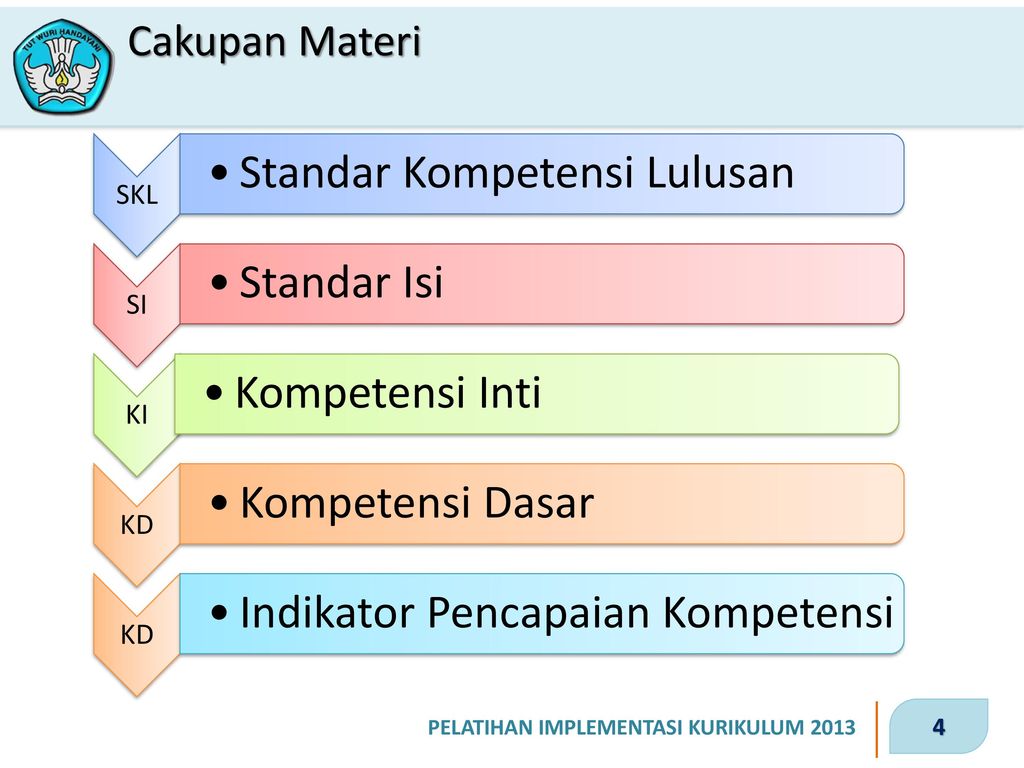 TUT WURI HANDAYANI

Cakupan Materi

SKL
• Standar Kompetensi Lulusan

SI
• Standar Isi

KI
• Kompetensi Inti

KD
• Kompetensi Dasar

KD
• Indikator Pencapaian Kompetensi

PELATIHAN IMPLEMENTASI KURIKULUM 2013

4